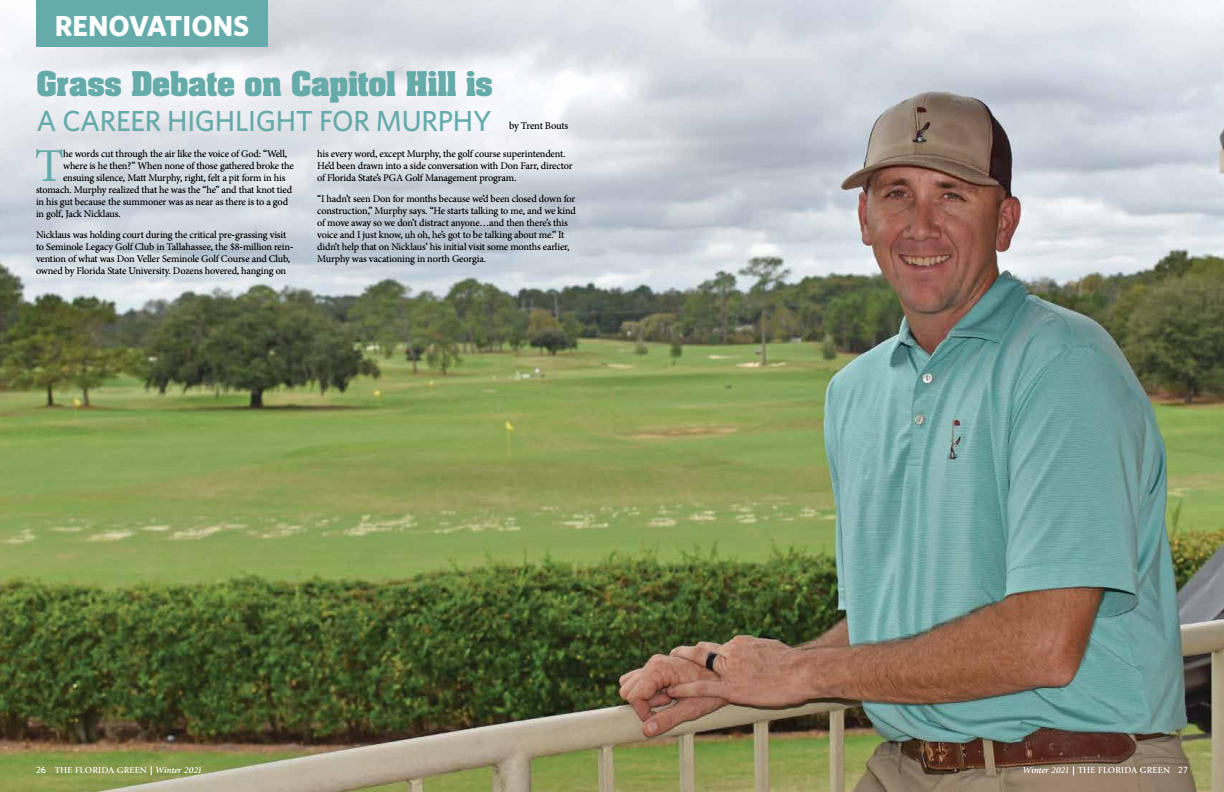 RENOVATIONS

Grass Debate on Capitol Hill is
A CAREER HIGHLIGHT FOR MURPHY by Trent Bouts

The words cut through the air like the voice of God: "Well, where is he then?" When none of those gathered broke the ensuing silence, Matt Murphy, right, felt a pit form in his stomach. Murphy realized that he was the "he" and that knot tied in his gut because the summoner was as near as there is to a god in golf, Jack Nicklaus.

Nicklaus was holding court during the critical pre-grassing visit to Seminole Legacy Golf Club in Tallahassee, the $8-million reinvention of what was Don Veller Seminole Golf Course and Club, owned by Florida State University. Dozens hovered, hanging on his every word, except Murphy, the golf course superintendent. He'd been drawn into a side conversation with Don Farr, director of Florida State's PGA Golf Management program.

"I hadn't seen Don for months because we'd been closed down for construction," Murphy says. "He starts talking to me, and we kind of move away so we don't distract anyone…and then there's this voice and I just know, uh oh, he's got to be talking about me." It didn't help that on Nicklaus' his initial visit some months earlier, Murphy was vacationing in north Georgia.

26 THE FLORIDA GREEN | Winter 2021

Winter 2021 | THE FLORIDA GREEN 27